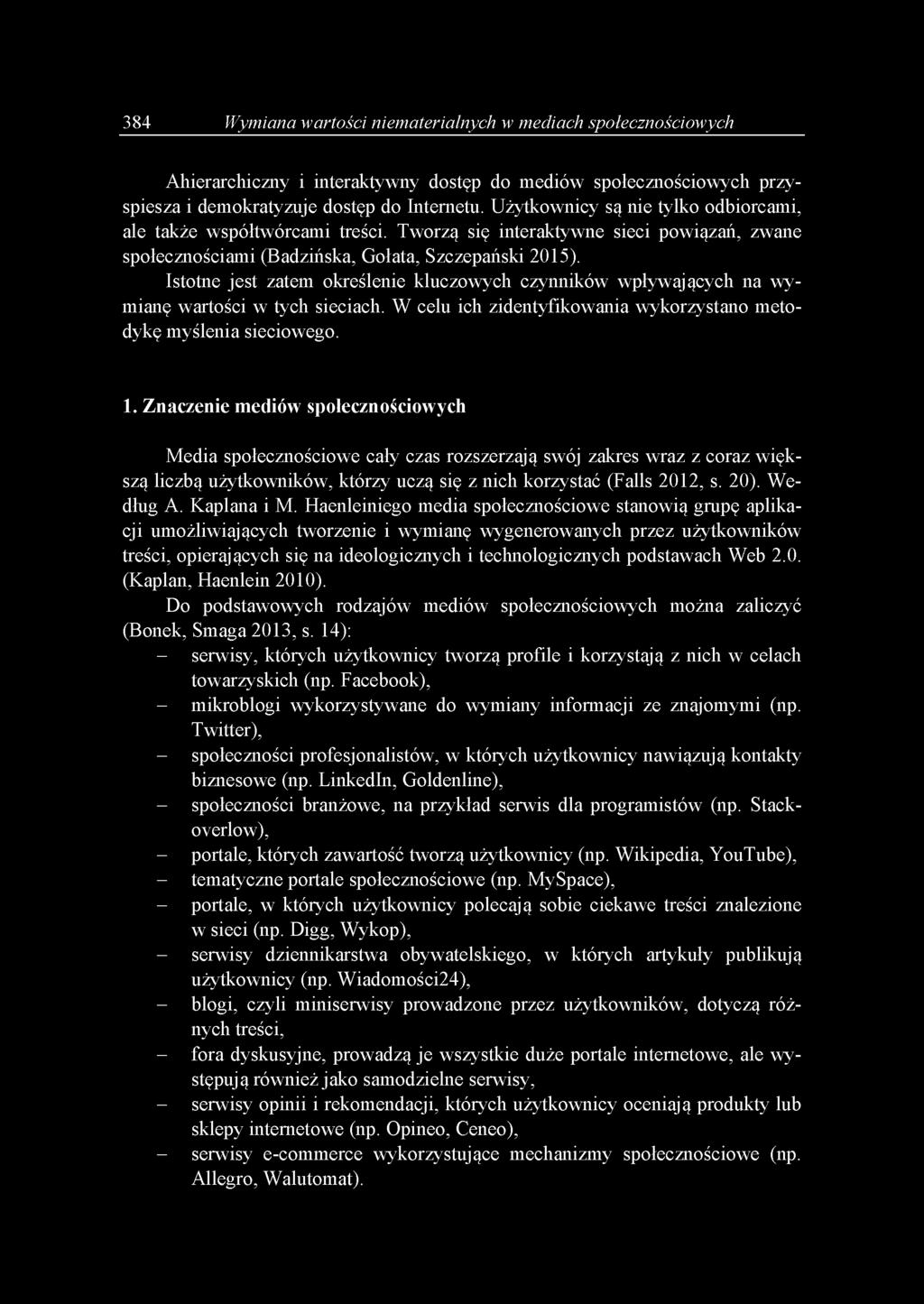 384 Wymiana wartości niematerialnych w mediach społecznościowych

Ahierarchiczny i interaktywny dostęp do mediów społecznościowych przyspiesza i demokratyzuje dostęp do Internetu. Użytkownicy są nie tylko odbiorcami, ale także współtwórcami treści. Tworzą się interaktywne sieci powiązań, zwane społecznościami (Badzińska, Gołata, Szczepański 2015).

Istotne jest zatem określenie kluczowych czynników wpływających na wymianę wartości w tych sieciach. W celu ich zidentyfikowania wykorzystano metodykę myślenia sieciowego.

1. Znaczenie mediów społecznościowych

Media społecznościowe cały czas rozszerzają swój zakres wraz z coraz większą liczbą użytkowników, którzy uczą się z nich korzystać (Falls 2012, s. 20). Według A. Kaplana i M. Haenleiniego media społecznościowe stanowią grupę aplikacji umożliwiających tworzenie i wymianę wygenerowanych przez użytkowników treści, opierających się na ideologicznych i technologicznych podstawach Web 2.0. (Kaplan, Haenlein 2010).

Do podstawowych rodzajów mediów społecznościowych można zaliczyć (Bonek, Smaga 2013, s. 14):
– serwisy, których użytkownicy tworzą profile i korzystają z nich w celach towarzyskich (np. Facebook),
– mikroblogi wykorzystywane do wymiany informacji ze znajomymi (np. Twitter),
– społeczności profesjonalistów, w których użytkownicy nawiązują kontakty biznesowe (np. LinkedIn, Goldenline),
– społeczności branżowe, na przykład serwis dla programistów (np. Stackoverlow),
– portale, których zawartość tworzą użytkownicy (np. Wikipedia, YouTube),
– tematyczne portale społecznościowe (np. MySpace),
– portale, w których użytkownicy polecają sobie ciekawe treści znalezione w sieci (np. Digg, Wykop),
– serwisy dziennikarstwa obywatelskiego, w których artykuły publikują użytkownicy (np. Wiadomości24),
– blogi, czyli miniserwisy prowadzone przez użytkowników, dotyczą różnych treści,
– fora dyskusyjne, prowadzą je wszystkie duże portale internetowe, ale występują również jako samodzielne serwisy,
– serwisy opinii i rekomendacji, których użytkownicy oceniają produkty lub sklepy internetowe (np. Opineo, Ceneo),
– serwisy e-commerce wykorzystujące mechanizmy społecznościowe (np. Allegro, Walutomat).